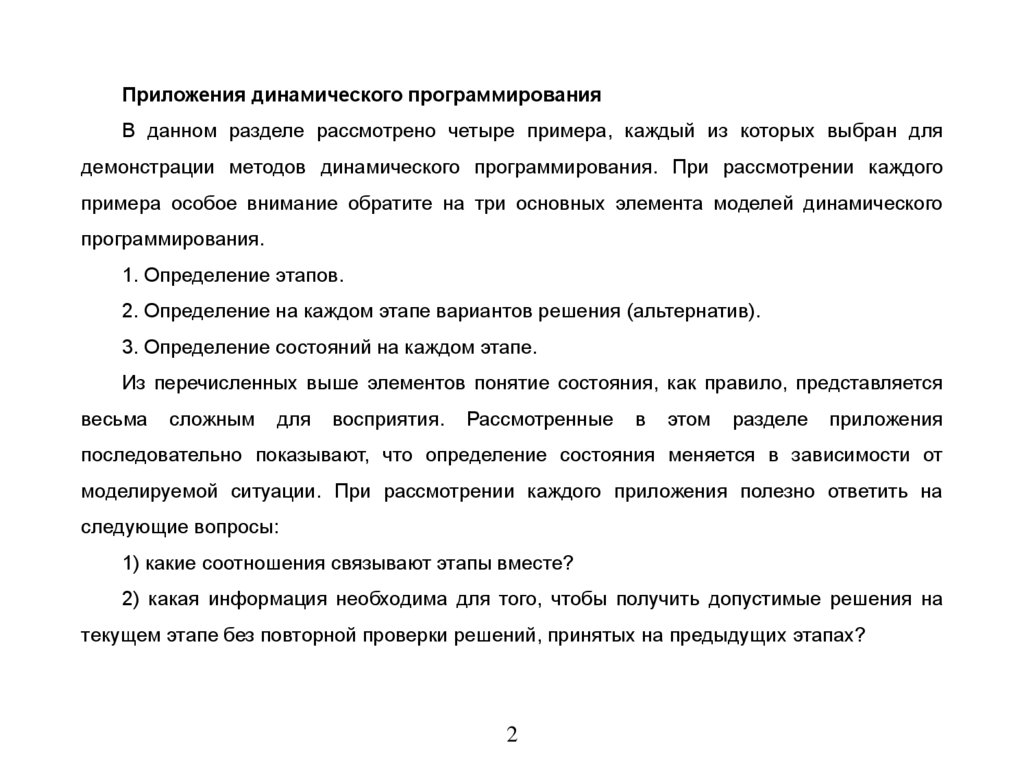 Приложения динамического программирования

В данном разделе рассмотрено четыре примера, каждый из которых выбран для демонстрации методов динамического программирования. При рассмотрении каждого примера особое внимание обратите на три основных элемента моделей динамического программирования.

1. Определение этапов.

2. Определение на каждом этапе вариантов решения (альтернатив).

3. Определение состояний на каждом этапе.

Из перечисленных выше элементов понятие состояния, как правило, представляется весьма сложным для восприятия. Рассмотренные в этом разделе приложения последовательно показывают, что определение состояния меняется в зависимости от моделируемой ситуации. При рассмотрении каждого приложения полезно ответить на следующие вопросы:

1) какие соотношения связывают этапы вместе?

2) какая информация необходима для того, чтобы получить допустимые решения на текущем этапе без повторной проверки решений, принятых на предыдущих этапах?

2